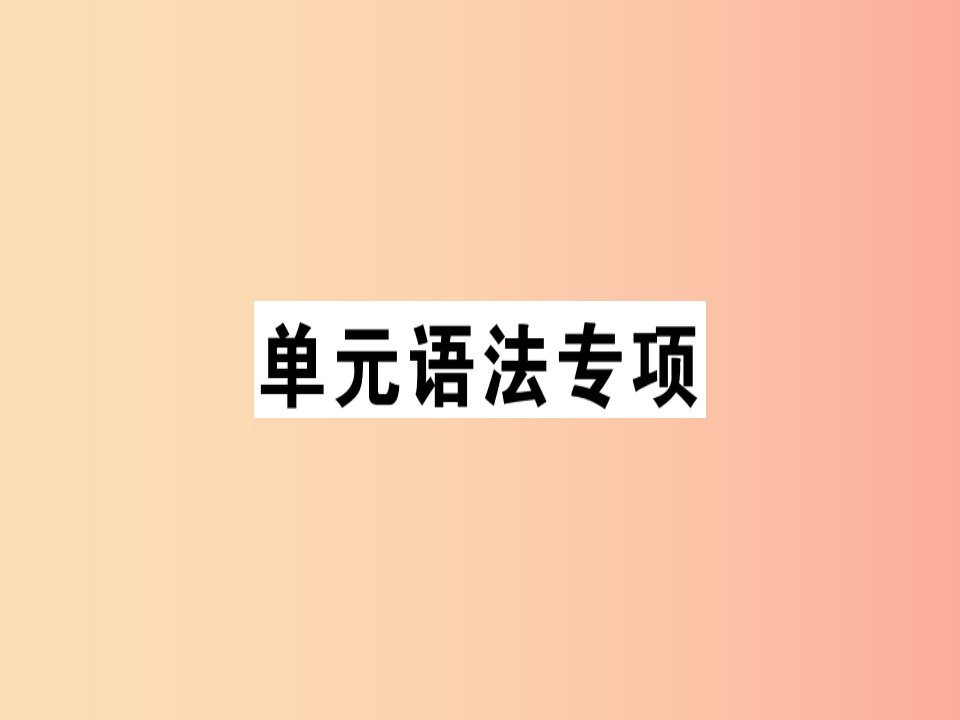 单元语法专项